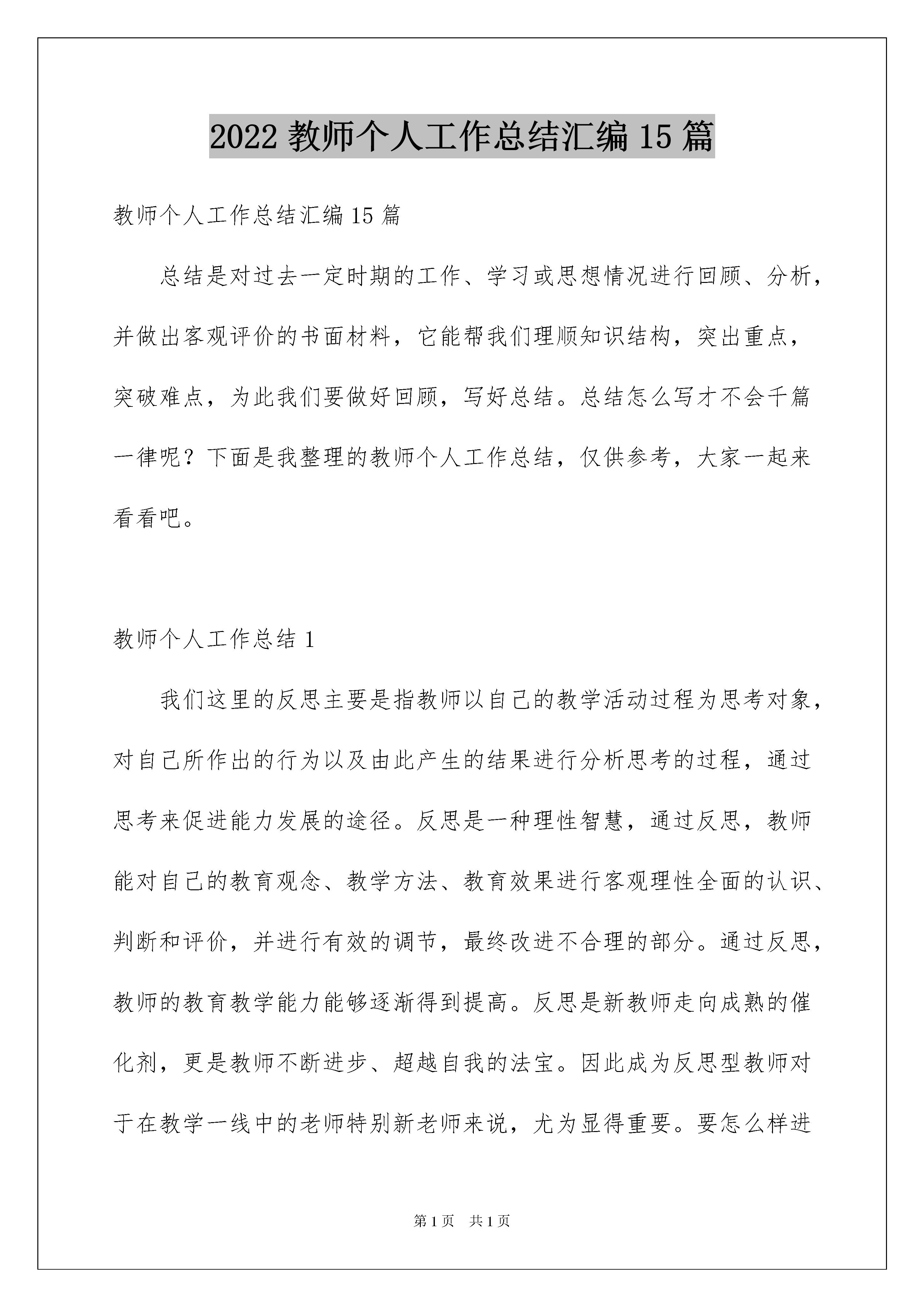 2022 教师个人工作总结汇编 15 篇

教师个人工作总结汇编 15 篇

总结是对过去一定时期的工作、学习或思想情况进行回顾、分析，并做出客观评价的书面材料，它能帮我们理顺知识结构，突出重点，突破难点，为此我们要做好回顾，写好总结。总结怎么写才不会千篇一律呢？下面是我整理的教师个人工作总结，仅供参考，大家一起来看看吧。

教师个人工作总结 1

我们这里的反思主要是指教师以自己的教学活动过程为思考对象，对自己所作出的行为以及由此产生的结果进行分析思考的过程，通过思考来促进能力发展的途径。反思是一种理性智慧，通过反思，教师能对自己的教育观念、教学方法、教育效果进行客观理性全面的认识、判断和评价，并进行有效的调节，最终改进不合理的部分。通过反思，教师的教育教学能力能够逐渐得到提高。反思是新教师走向成熟的催化剂，更是教师不断进步、超越自我的法宝。因此成为反思型教师对于在教学一线中的老师特别新老师来说，尤为显得重要。要怎么样进

第 1 页 共 1 页